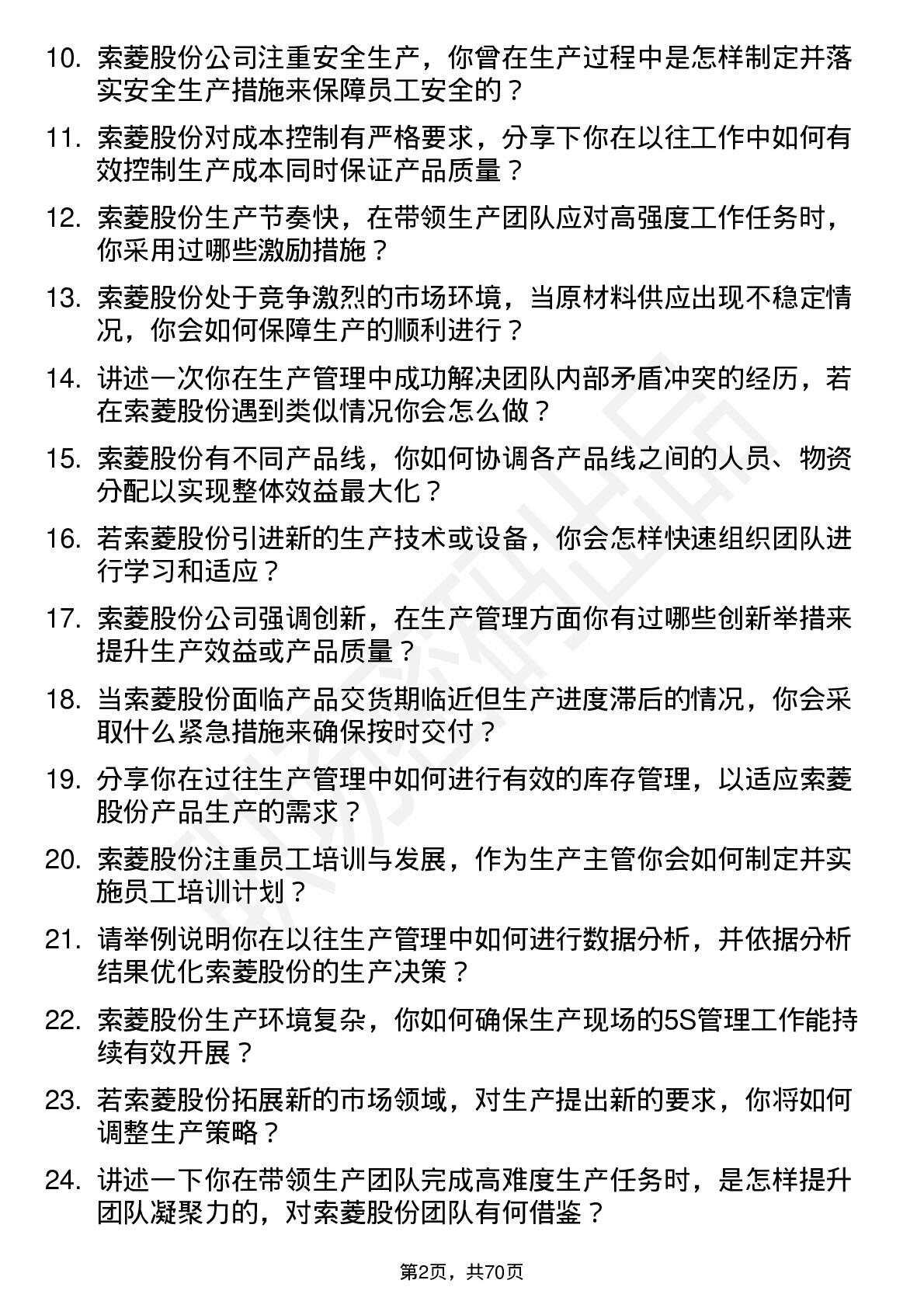 10. 索菱股份公司注重安全生产，你曾在生产过程中是怎样制定并落实安全生产措施来保障员工安全的？

11. 索菱股份对成本控制有严格要求，分享下你在以往工作中如何有效控制生产成本同时保证产品质量？

12. 索菱股份生产节奏快，在带领生产团队应对高强度工作任务时，你采用过哪些激励措施？

13. 索菱股份处于竞争激烈的市场环境，当原材料供应出现不稳定情况，你会如何保障生产的顺利进行？

14. 讲述一次你在生产管理中成功解决团队内部矛盾冲突的经历，若在索菱股份遇到类似情况你会怎么做？

15. 索菱股份有不同产品线，你如何协调各产品线之间的人员、物资分配以实现整体效益最大化？

16. 若索菱股份引进新的生产技术或设备，你会怎样快速组织团队进行学习和适应？

17. 索菱股份公司强调创新，在生产管理方面你有过哪些创新举措来提升生产效益或产品质量？

18. 当索菱股份面临产品交货期临近但生产进度滞后的情况，你会采取什么紧急措施来确保按时交付？

19. 分享你在过往生产管理中如何进行有效的库存管理，以适应索菱股份产品生产的需求？

20. 索菱股份注重员工培训与发展，作为生产主管你会如何制定并实施员工培训计划？

21. 请举例说明你在以往生产管理中如何进行数据分析，并依据分析结果优化索菱股份的生产决策？

22. 索菱股份生产环境复杂，你如何确保生产现场的5S管理工作能持续有效开展？

23. 若索菱股份拓展新的市场领域，对生产提出新的要求，你将如何调整生产策略？

24. 讲述一下你在带领生产团队完成高难度生产任务时，是怎样提升团队凝聚力的，对索菱股份团队有何借鉴？

第2页，共70页